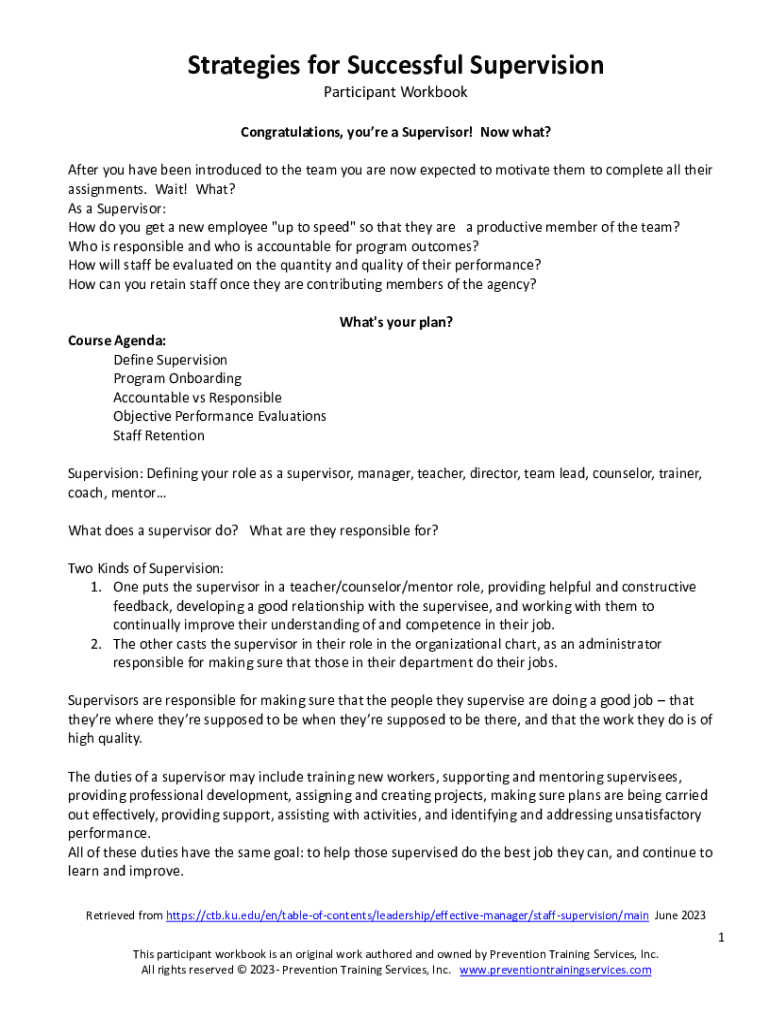 Strategies for Successful Supervision

Participant Workbook

Congratulations, you're a Supervisor! Now what?

After you have been introduced to the team you are now expected to motivate them to complete all their assignments. Wait! What?
As a Supervisor:
How do you get a new employee "up to speed" so that they are a productive member of the team?
Who is responsible and who is accountable for program outcomes?
How will staff be evaluated on the quantity and quality of their performance?
How can you retain staff once they are contributing members of the agency?

What's your plan?

Course Agenda:
Define Supervision
Program Onboarding
Accountable vs Responsible
Objective Performance Evaluations
Staff Retention

Supervision: Defining your role as a supervisor, manager, teacher, director, team lead, counselor, trainer, coach, mentor…

What does a supervisor do? What are they responsible for?

Two Kinds of Supervision:
1. One puts the supervisor in a teacher/counselor/mentor role, providing helpful and constructive feedback, developing a good relationship with the supervisee, and working with them to continually improve their understanding of and competence in their job.
2. The other casts the supervisor in their role in the organizational chart, as an administrator responsible for making sure that those in their department do their jobs.

Supervisors are responsible for making sure that the people they supervise are doing a good job – that they're where they're supposed to be when they're supposed to be there, and that the work they do is of high quality.

The duties of a supervisor may include training new workers, supporting and mentoring supervisees, providing professional development, assigning and creating projects, making sure plans are being carried out effectively, providing support, assisting with activities, and identifying and addressing unsatisfactory performance.
All of these duties have the same goal: to help those supervised do the best job they can, and continue to learn and improve.

Retrieved from https://ctb.ku.edu/en/table-of-contents/leadership/effective-manager/staff-supervision/main June 2023

1

This participant workbook is an original work authored and owned by Prevention Training Services, Inc.
All rights reserved © 2023- Prevention Training Services, Inc. www.preventiontrainingservices.com